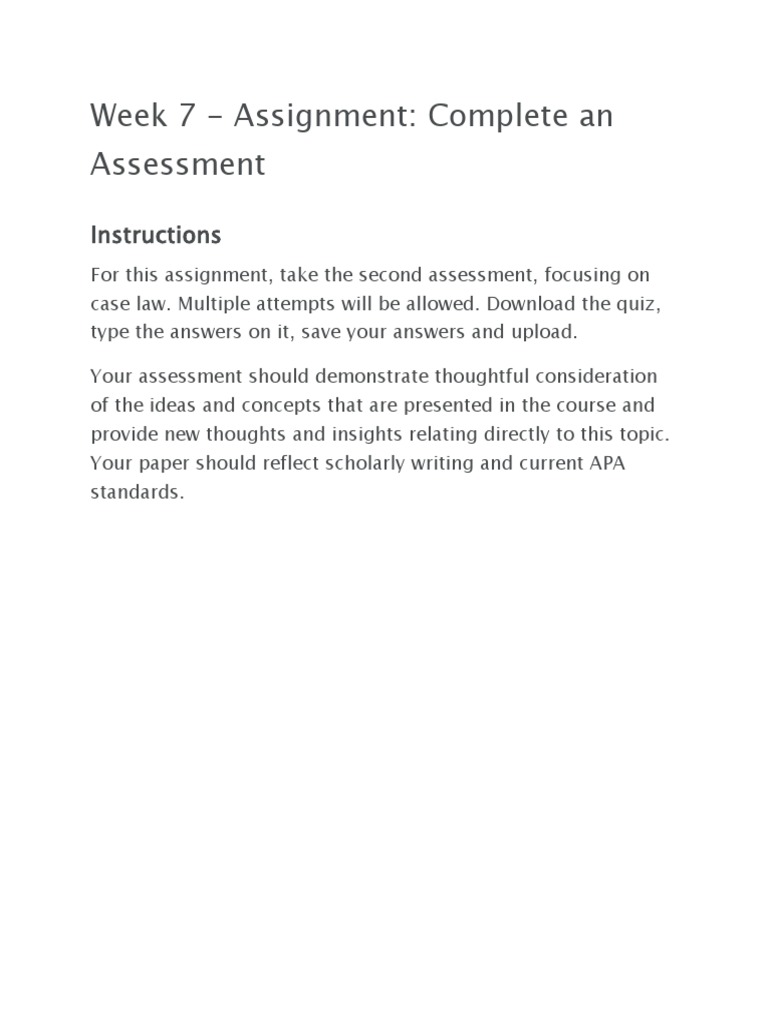 Week 7 - Assignment: Complete an Assessment

Instructions

For this assignment, take the second assessment, focusing on case law. Multiple attempts will be allowed. Download the quiz, type the answers on it, save your answers and upload.

Your assessment should demonstrate thoughtful consideration of the ideas and concepts that are presented in the course and provide new thoughts and insights relating directly to this topic. Your paper should reflect scholarly writing and current APA standards.